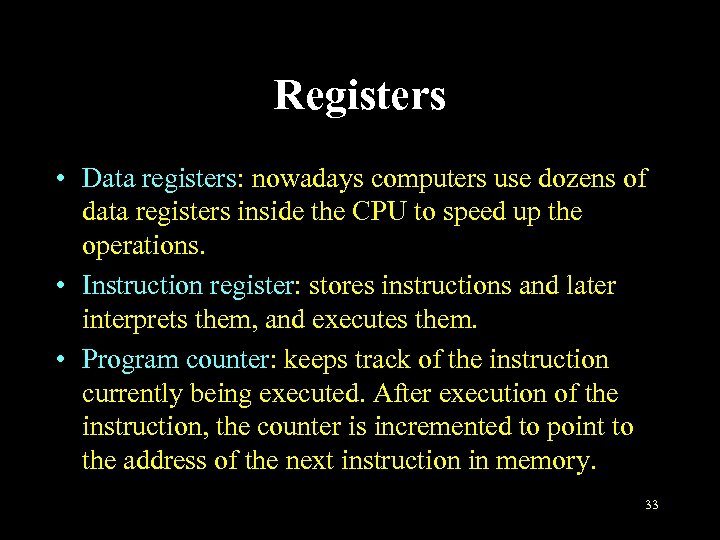 Registers

• Data registers: nowadays computers use dozens of data registers inside the CPU to speed up the operations.

• Instruction register: stores instructions and later interprets them, and executes them.

• Program counter: keeps track of the instruction currently being executed. After execution of the instruction, the counter is incremented to point to the address of the next instruction in memory.

33